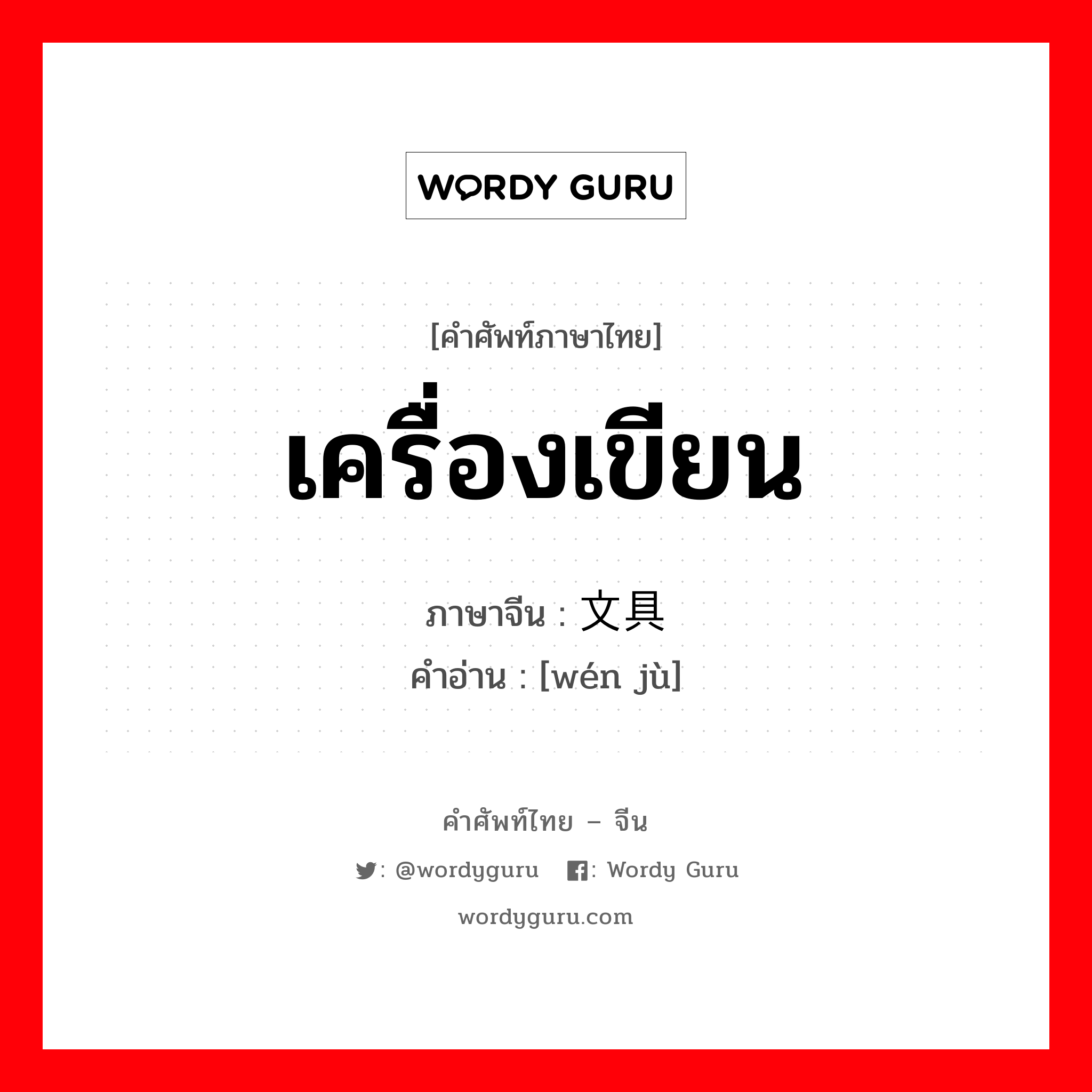 WORDY GURU

[คำศัพท์ภาษาไทย]

เครื่องเขียน

ภาษาจีน : 文具

คำอ่าน : [wén jù]

คำศัพท์ไทย – จีน

: @wordyguru : Wordy Guru

wordyguru.com